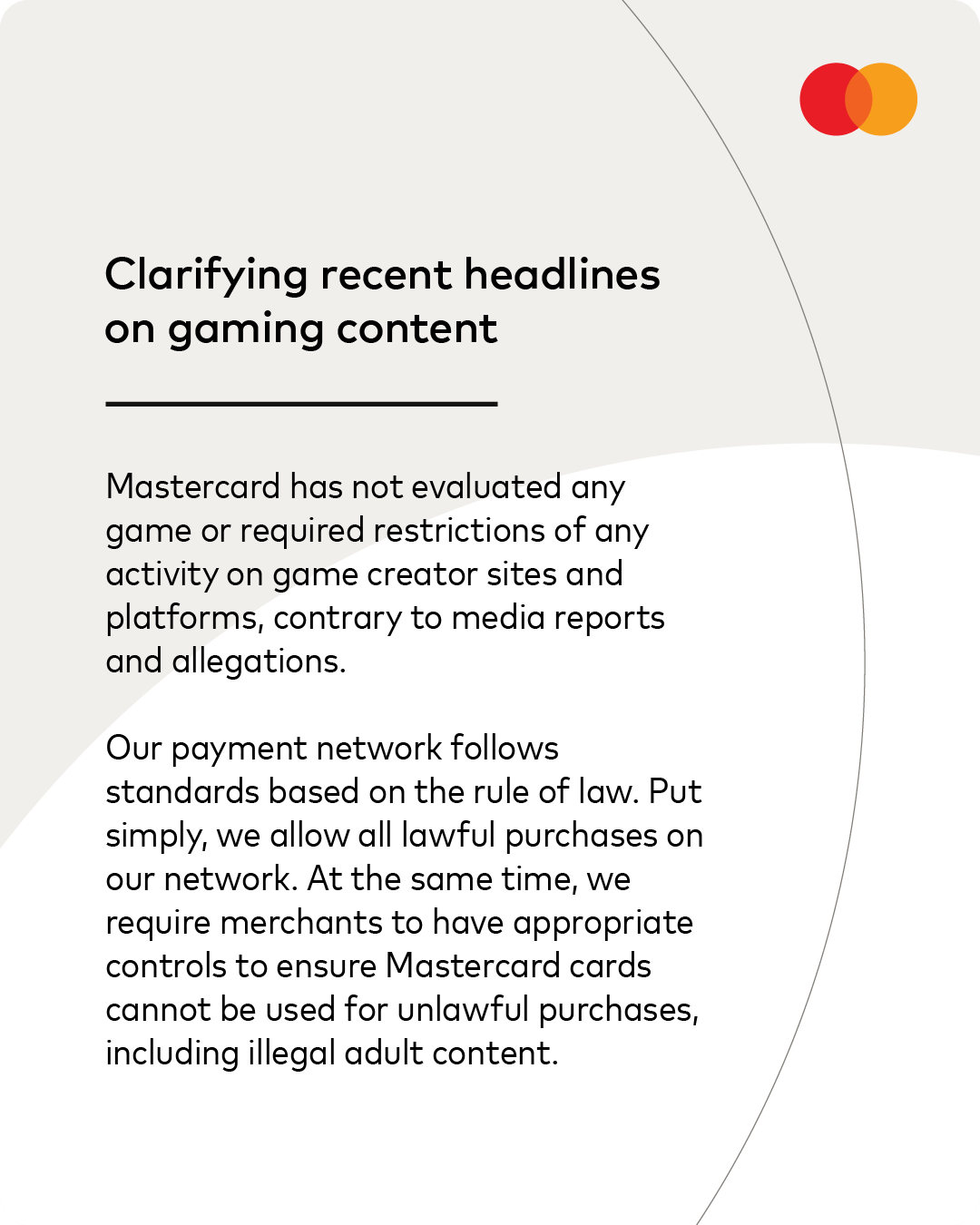 Clarifying recent headlines
on gaming content

Mastercard has not evaluated any game or required restrictions of any activity on game creator sites and platforms, contrary to media reports and allegations.

Our payment network follows standards based on the rule of law. Put simply, we allow all lawful purchases on our network. At the same time, we require merchants to have appropriate controls to ensure Mastercard cards cannot be used for unlawful purchases, including illegal adult content.